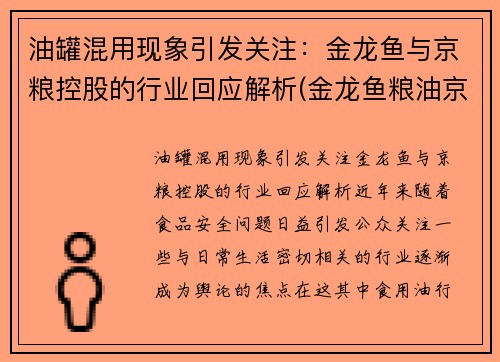 油罐混用现象引发关注：金龙鱼与京粮控股的行业回应解析(金龙鱼粮油京

油罐混用现象引发关注金龙鱼与京粮控股的行业回应解析近年来随着食品安全问题日益引发公众关注一些与日常生活密切相关的行业逐渐成为舆论的焦点在这其中食用油行